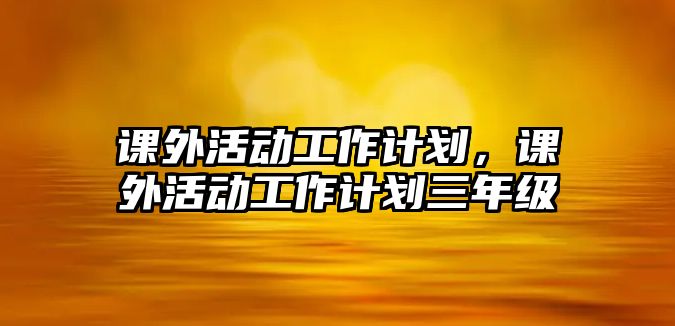 课外活动工作计划，课外活动工作计划三年级